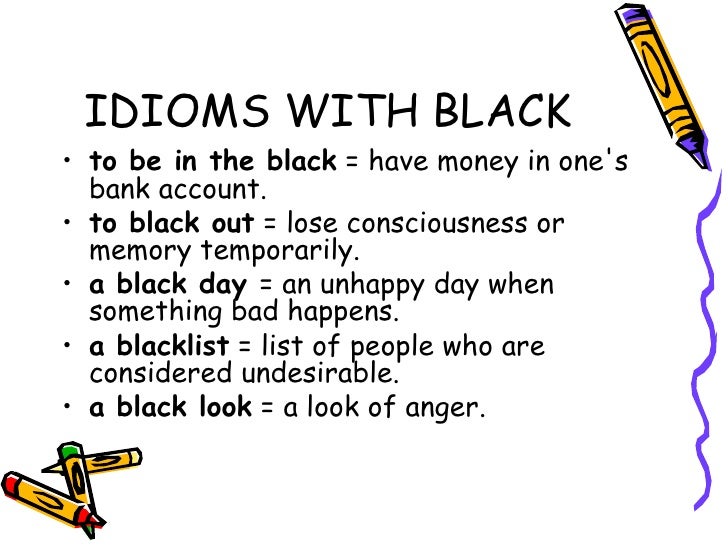 IDIOMS WITH BLACK

• to be in the black = have money in one's bank account.
• to black out = lose consciousness or memory temporarily.
• a black day = an unhappy day when something bad happens.
• a blacklist = list of people who are considered undesirable.
• a black look = a look of anger.